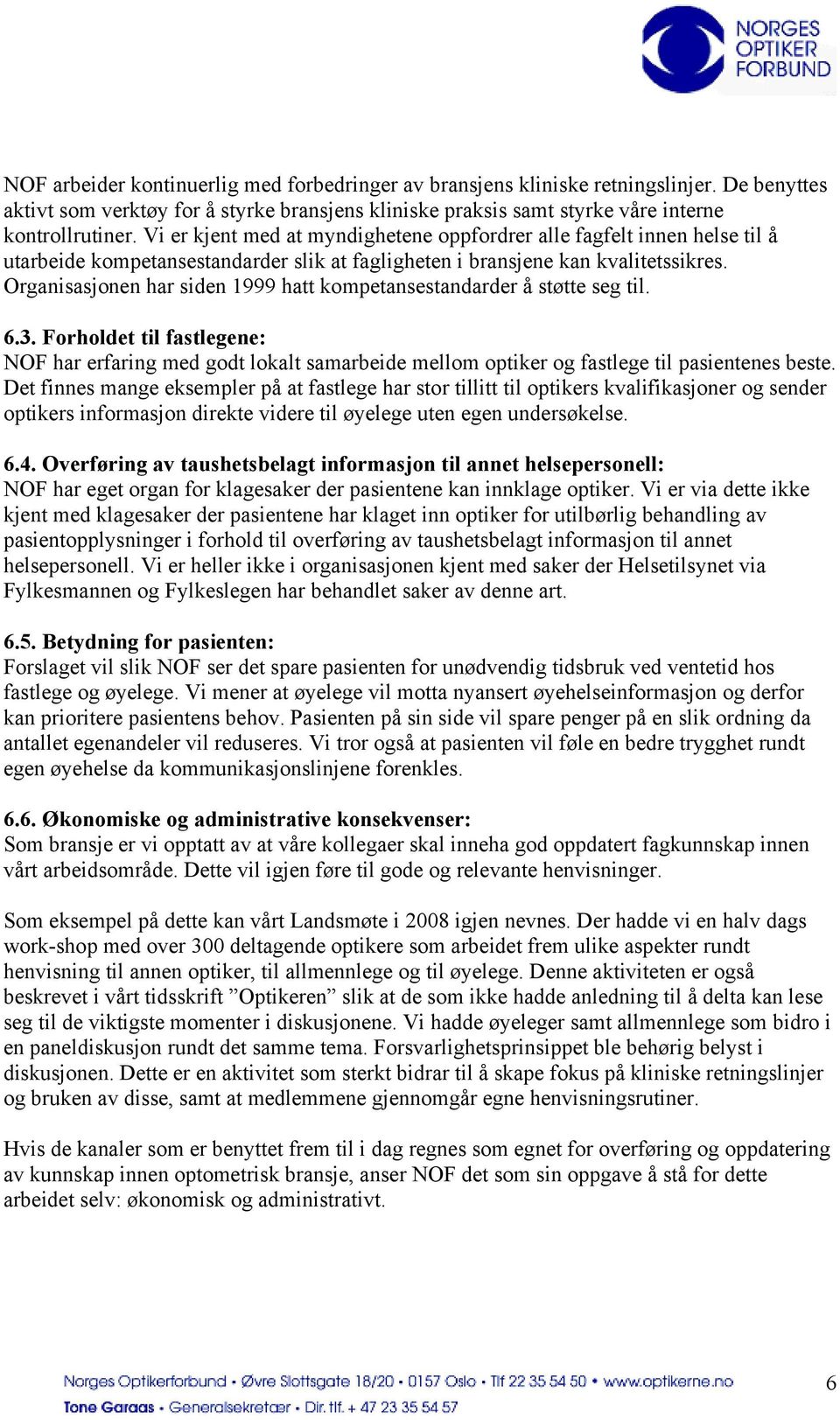 NORGES OPTIKER FORBUND

NOF arbeider kontinuerlig med forbedringer av bransjens kliniske retningslinjer. De benyttes aktivt som verktøy for å styrke bransjens kliniske praksis samt styrke våre interne kontrollrutiner. Vi er kjent med at myndighetene oppfordrer alle fagfelt innen helse til å utarbeide kompetansestandarder slik at fagligheten i bransjene kan kvalitetssikres. Organisasjonen har siden 1999 hatt kompetansestandarder å støtte seg til.

6.3. Forholdet til fastlegene:
NOF har erfaring med godt lokalt samarbeide mellom optiker og fastlege til pasientenes beste. Det finnes mange eksempler på at fastlege har stor tillitt til optikers kvalifikasjoner og sender optikers informasjon direkte videre til øyelege uten egen undersøkelse.

6.4. Overføring av taushetsbelagt informasjon til annet helsepersonell:
NOF har eget organ for klagesaker der pasientene kan innklage optiker. Vi er via dette ikke kjent med klagesaker der pasientene har klaget inn optiker for utilbørlig behandling av pasientopplysninger i forhold til overføring av taushetsbelagt informasjon til annet helsepersonell. Vi er heller ikke i organisasjonen kjent med saker der Helsetilsynet via Fylkesmannen og Fylkeslegen har behandlet saker av denne art.

6.5. Betydning for pasienten:
Forslaget vil slik NOF ser det spare pasienten for unødvendig tidsbruk ved ventetid hos fastlege og øyelege. Vi mener at øyelege vil motta nyansert øyehelseinformasjon og derfor kan prioritere pasientens behov. Pasienten på sin side vil spare penger på en slik ordning da antallet egenandeler vil reduseres. Vi tror også at pasienten vil føle en bedre trygghet rundt egen øyehelse da kommunikasjonslinjene forenkles.

6.6. Økonomiske og administrative konsekvenser:
Som bransje er vi opptatt av at våre kollegaer skal inneha god oppdatert fagkunnskap innen vårt arbeidsområde. Dette vil igjen føre til gode og relevante henvisninger.

Som eksempel på dette kan vårt Landsmøte i 2008 igjen nevnes. Der hadde vi en halv dags work-shop med over 300 deltagende optikere som arbeidet frem ulike aspekter rundt henvisning til annen optiker, til allmennlege og til øyelege. Denne aktiviteten er også beskrevet i vårt tidsskrift ”Optikeren” slik at de som ikke hadde anledning til å delta kan lese seg til de viktigste momenter i diskusjonene. Vi hadde øyeleger samt allmennlege som bidro i en paneldiskusjon rundt det samme tema. Forsvarlighetsprinsippet ble behørig belyst i diskusjonen. Dette er en aktivitet som sterkt bidrar til å skape fokus på kliniske retningslinjer og bruken av disse, samt at medlemmene gjennomgår egne henvisningsrutiner.

Hvis de kanaler som er benyttet frem til i dag regnes som egnet for overføring og oppdatering av kunnskap innen optometrisk bransje, anser NOF det som sin oppgave å stå for dette arbeidet selv: økonomisk og administrativt.

Norges Optikerforbund • Øvre Slottsgate 18/20 • 0157 Oslo • Tlf 22 35 54 50 • www.optikerne.no
Tone Garaas • Generalsekretær • Dir. tlf. + 47 23 35 54 57

6